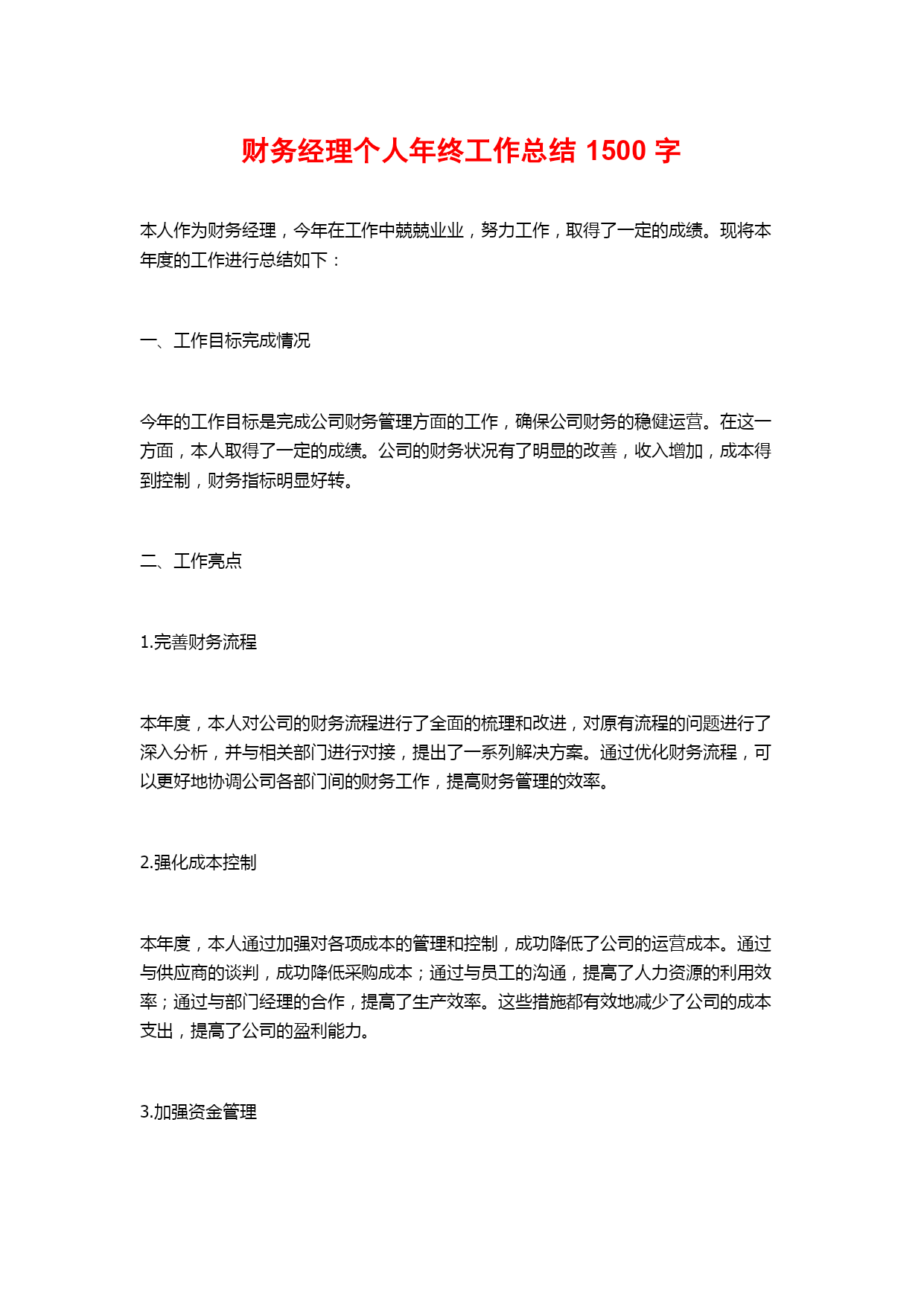 财务经理个人年终工作总结 1500 字

本人作为财务经理，今年在工作中兢兢业业，努力工作，取得了一定的成绩。现将本年度的工作进行总结如下：

一、工作目标完成情况

今年的工作目标是完成公司财务管理方面的工作，确保公司财务的稳健运营。在这一方面，本人取得了一定的成绩。公司的财务状况有了明显的改善，收入增加，成本得到控制，财务指标明显好转。

二、工作亮点

1.完善财务流程

本年度，本人对公司的财务流程进行了全面的梳理和改进，对原有流程的问题进行了深入分析，并与相关部门进行对接，提出了一系列解决方案。通过优化财务流程，可以更好地协调公司各部门间的财务工作，提高财务管理的效率。

2.强化成本控制

本年度，本人通过加强对各项成本的管理和控制，成功降低了公司的运营成本。通过与供应商的谈判，成功降低采购成本；通过与员工的沟通，提高了人力资源的利用效率；通过与部门经理的合作，提高了生产效率。这些措施都有效地减少了公司的成本支出，提高了公司的盈利能力。

3.加强资金管理